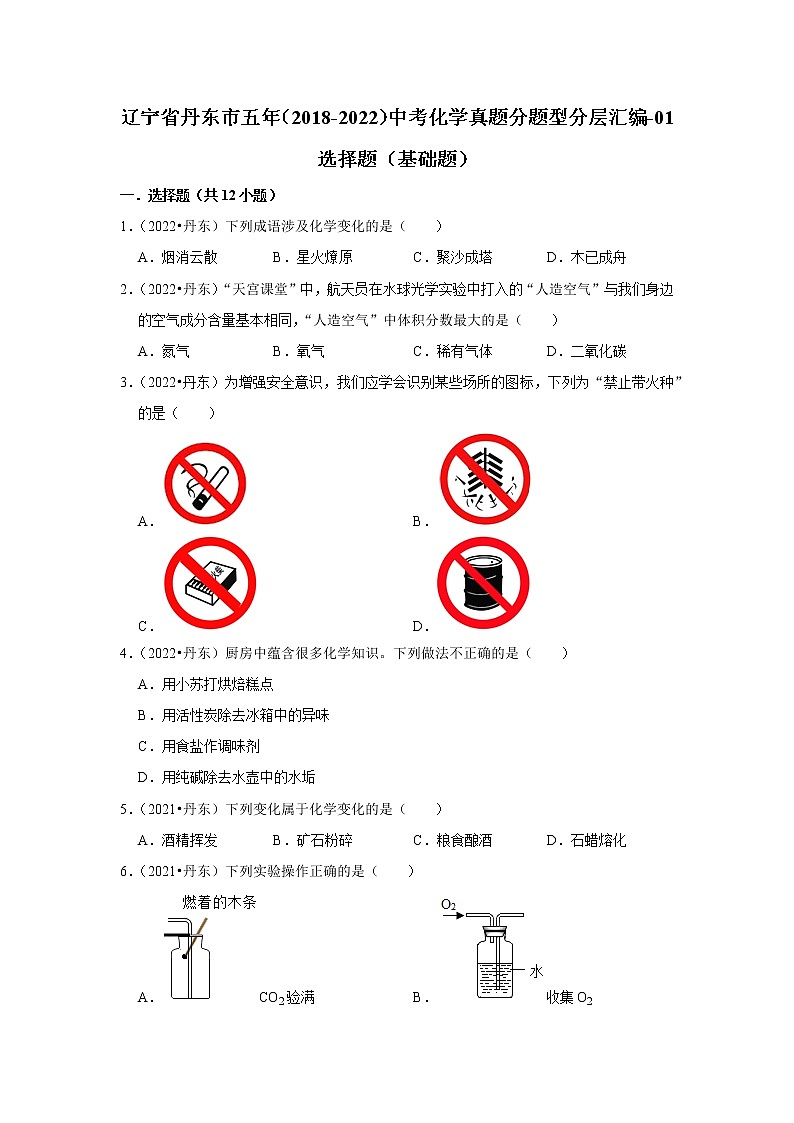 辽宁省丹东市五年（2018-2022）中考化学真题分题型分层汇编-01 选择题（基础题）

一．选择题（共 12 小题）

1．（2022•丹东）下列成语涉及化学变化的是（　　）

A．烟消云散　　B．星火燎原　　C．聚沙成塔　　D．木已成舟

2．（2022•丹东）“天宫课堂”中，航天员在水球光学实验中打入的“人造空气”与我们身边的空气成分含量基本相同，“人造空气”中体积分数最大的是（　　）

A．氮气　　B．氧气　　C．稀有气体　　D．二氧化碳

3．（2022•丹东）为增强安全意识，我们应学会识别某些场所的图标，下列为“禁止带火种”的是（　　）

A．

B．

C．

D．

4．（2022•丹东）厨房中蕴含很多化学知识。下列做法不正确的是（　　）

A．用小苏打烘焙糕点

B．用活性炭除去冰箱中的异味

C．用食盐作调味剂

D．用纯碱除去水壶中的水垢

5．（2021•丹东）下列变化属于化学变化的是（　　）

A．酒精挥发　　B．矿石粉碎　　C．粮食酿酒　　D．石蜡熔化

6．（2021•丹东）下列实验操作正确的是（　　）

燃着的木条

A．　　$CO_2$验满

$O_2$

水

B．　　收集 $O_2$